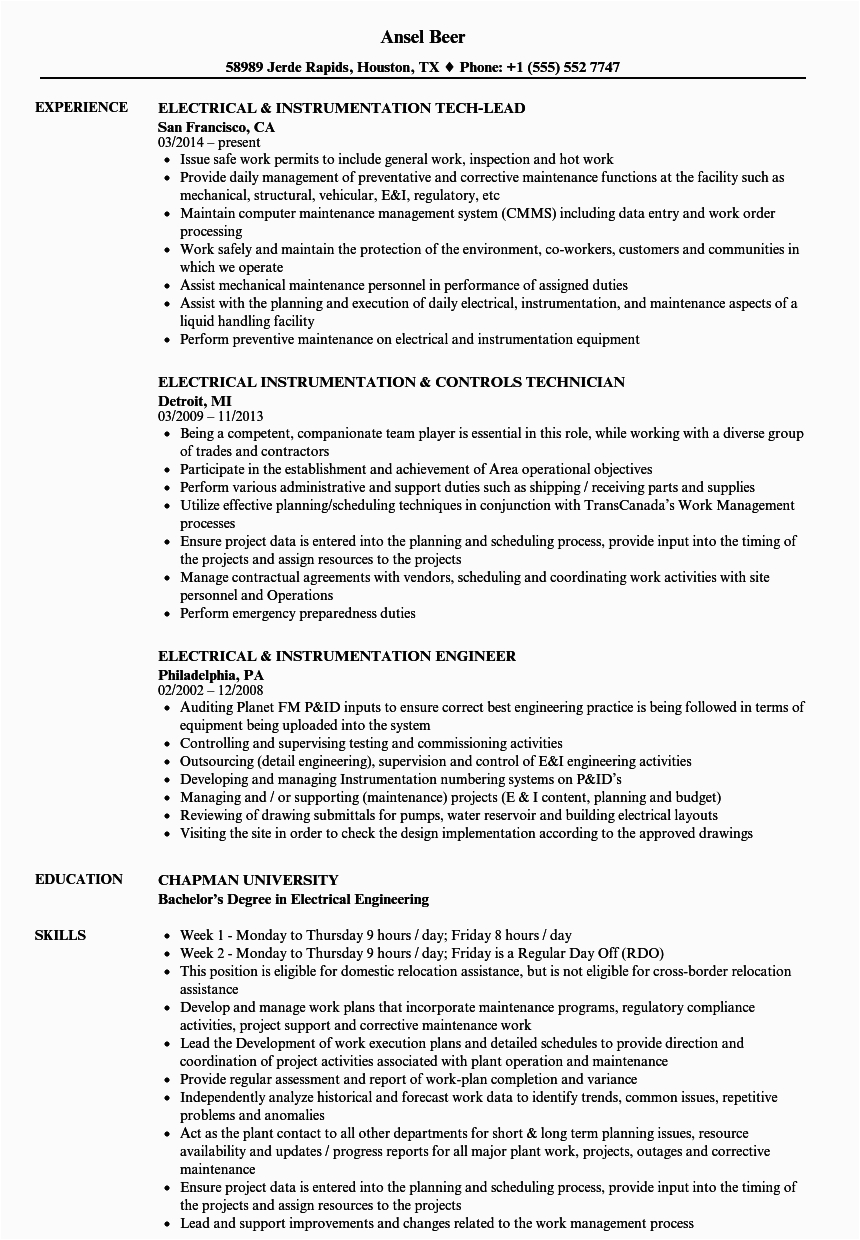 Ansel Beer

58989 Jerde Rapids, Houston, TX ♦ Phone: +1 (555) 552 7747

EXPERIENCE

ELECTRICAL & INSTRUMENTATION TECH-LEAD
San Francisco, CA
03/2014 – present
• Issue safe work permits to include general work, inspection and hot work
• Provide daily management of preventative and corrective maintenance functions at the facility such as mechanical, structural, vehicular, E&I, regulatory, etc
• Maintain computer maintenance management system (CMMS) including data entry and work order processing
• Work safely and maintain the protection of the environment, co-workers, customers and communities in which we operate
• Assist mechanical maintenance personnel in performance of assigned duties
• Assist with the planning and execution of daily electrical, instrumentation, and maintenance aspects of a liquid handling facility
• Perform preventive maintenance on electrical and instrumentation equipment

ELECTRICAL INSTRUMENTATION & CONTROLS TECHNICIAN
Detroit, MI
03/2009 – 11/2013
• Being a competent, companionate team player is essential in this role, while working with a diverse group of trades and contractors
• Participate in the establishment and achievement of Area operational objectives
• Perform various administrative and support duties such as shipping / receiving parts and supplies
• Utilize effective planning/scheduling techniques in conjunction with TransCanada's Work Management processes
• Ensure project data is entered into the planning and scheduling process, provide input into the timing of the projects and assign resources to the projects
• Manage contractual agreements with vendors, scheduling and coordinating work activities with site personnel and Operations
• Perform emergency preparedness duties

ELECTRICAL & INSTRUMENTATION ENGINEER
Philadelphia, PA
02/2002 – 12/2008
• Auditing Planet FM P&ID inputs to ensure correct best engineering practice is being followed in terms of equipment being uploaded into the system
• Controlling and supervising testing and commissioning activities
• Outsourcing (detail engineering), supervision and control of E&I engineering activities
• Developing and managing Instrumentation numbering systems on P&ID's
• Managing and / or supporting (maintenance) projects (E & I content, planning and budget)
• Reviewing of drawing submittals for pumps, water reservoir and building electrical layouts
• Visiting the site in order to check the design implementation according to the approved drawings

EDUCATION

CHAPMAN UNIVERSITY
Bachelor's Degree in Electrical Engineering

SKILLS

• Week 1 - Monday to Thursday 9 hours / day; Friday 8 hours / day
• Week 2 - Monday to Thursday 9 hours / day; Friday is a Regular Day Off (RDO)
• This position is eligible for domestic relocation assistance, but is not eligible for cross-border relocation assistance
• Develop and manage work plans that incorporate maintenance programs, regulatory compliance activities, project support and corrective maintenance work
• Lead the Development of work execution plans and detailed schedules to provide direction and coordination of project activities associated with plant operation and maintenance
• Provide regular assessment and report of work-plan completion and variance
• Independently analyze historical and forecast work data to identify trends, common issues, repetitive problems and anomalies
• Act as the plant contact to all other departments for short & long term planning issues, resource availability and updates / progress reports for all major plant work, projects, outages and corrective maintenance
• Ensure project data is entered into the planning and scheduling process, provide input into the timing of the projects and assign resources to the projects
• Lead and support improvements and changes related to the work management process